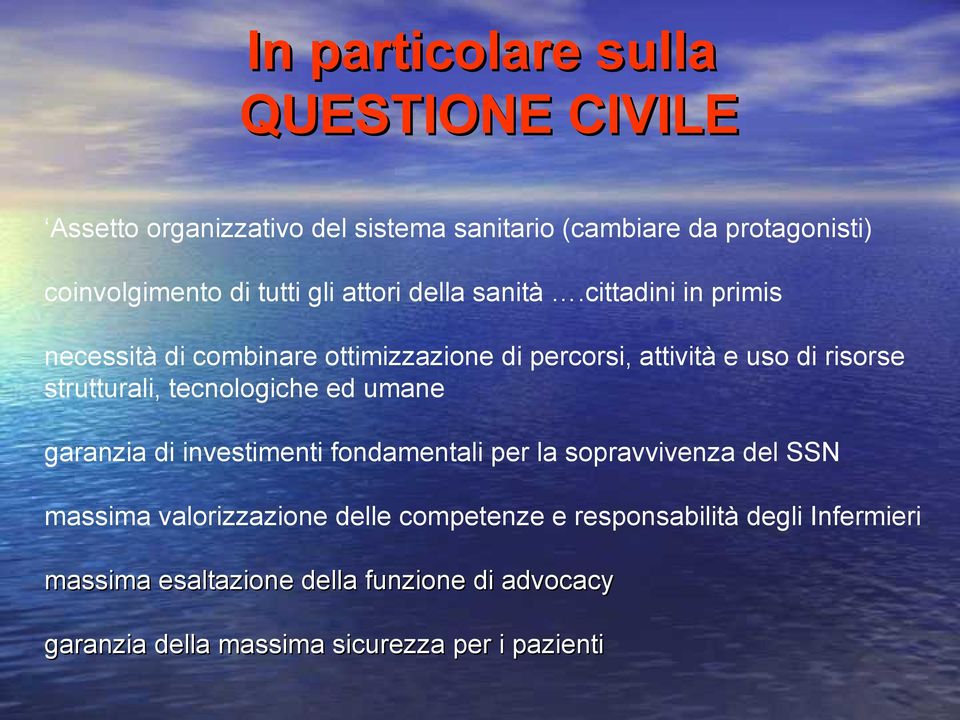 In particolare sulla
QUESTIONE CIVILE

‘Assetto organizzativo del sistema sanitario (cambiare da protagonisti)

coinvolgimento di tutti gli attori della sanità ….cittadini in primis

necessità di combinare ottimizzazione di percorsi, attività e uso di risorse strutturali, tecnologiche ed umane

garanzia di investimenti fondamentali per la sopravvivenza del SSN

massima valorizzazione delle competenze e responsabilità degli Infermieri

massima esaltazione della funzione di advocacy

garanzia della massima sicurezza per i pazienti